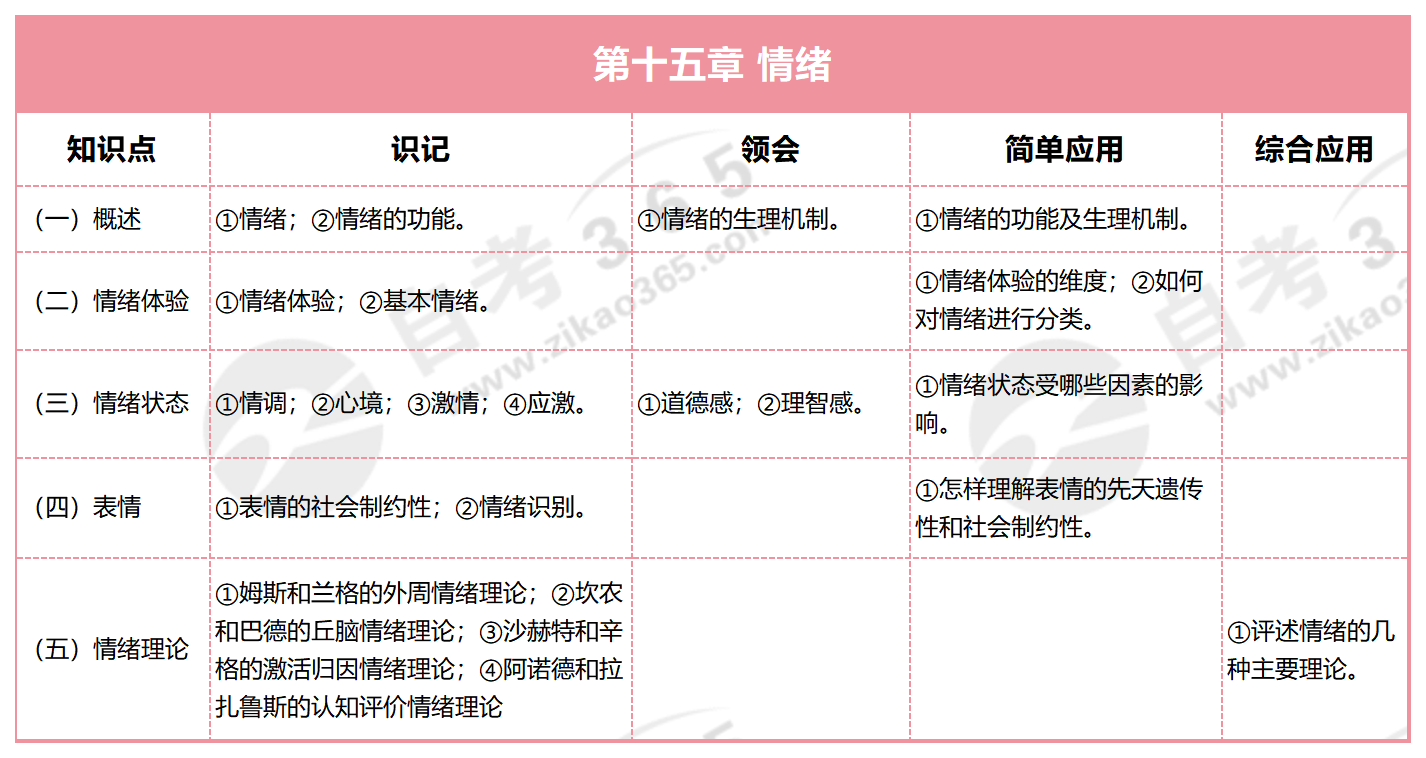 第十五章 情绪

| 知识点 | 识记 | 领会 | 简单应用 | 综合应用 |
|---|---|---|---|---|
| （一）概述 | ①情绪；②情绪的功能。 | ①情绪的生理机制。 | ①情绪的功能及生理机制。 | |
| （二）情绪体验 | ①情绪体验；②基本情绪。 | | ①情绪体验的维度；②如何对情绪进行分类。 | |
| （三）情绪状态 | ①情调；②心境；③激情；④应激。 | ①道德感；②理智感。 | ①情绪状态受哪些因素的影响。 | |
| （四）表情 | ①表情的社会制约性；②情绪识别。 | | ①怎样理解表情的先天遗传性和社会制约性。 | |
| （五）情绪理论 | ①姆斯和兰格的外周情绪理论；②坎农和巴德的丘脑情绪理论；③沙赫特和辛格的激活归因情绪理论；④阿诺德和拉扎鲁斯的认知评价情绪理论 | | | ①评述情绪的几种主要理论。 |

自考365 www.zikao365.com